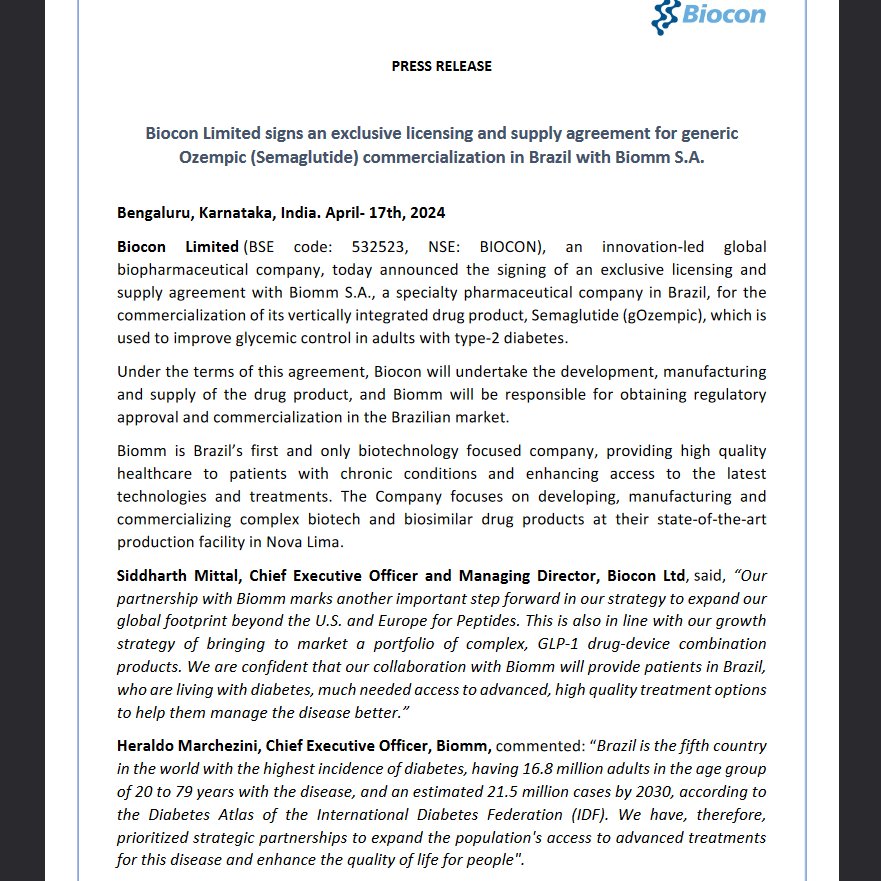 Biocon

PRESS RELEASE

Biocon Limited signs an exclusive licensing and supply agreement for generic Ozempic (Semaglutide) commercialization in Brazil with Biomm S.A.

Bengaluru, Karnataka, India. April- 17th, 2024

Biocon Limited (BSE code: 532523, NSE: BIOCON), an innovation-led global biopharmaceutical company, today announced the signing of an exclusive licensing and supply agreement with Biomm S.A., a specialty pharmaceutical company in Brazil, for the commercialization of its vertically integrated drug product, Semaglutide (gOzempic), which is used to improve glycemic control in adults with type-2 diabetes.

Under the terms of this agreement, Biocon will undertake the development, manufacturing and supply of the drug product, and Biomm will be responsible for obtaining regulatory approval and commercialization in the Brazilian market.

Biomm is Brazil's first and only biotechnology focused company, providing high quality healthcare to patients with chronic conditions and enhancing access to the latest technologies and treatments. The Company focuses on developing, manufacturing and commercializing complex biotech and biosimilar drug products at their state-of-the-art production facility in Nova Lima.

Siddharth Mittal, Chief Executive Officer and Managing Director, Biocon Ltd, said, "Our partnership with Biomm marks another important step forward in our strategy to expand our global footprint beyond the U.S. and Europe for Peptides. This is also in line with our growth strategy of bringing to market a portfolio of complex, GLP-1 drug-device combination products. We are confident that our collaboration with Biomm will provide patients in Brazil, who are living with diabetes, much needed access to advanced, high quality treatment options to help them manage the disease better."

Heraldo Marchezini, Chief Executive Officer, Biomm, commented: "Brazil is the fifth country in the world with the highest incidence of diabetes, having 16.8 million adults in the age group of 20 to 79 years with the disease, and an estimated 21.5 million cases by 2030, according to the Diabetes Atlas of the International Diabetes Federation (IDF). We have, therefore, prioritized strategic partnerships to expand the population's access to advanced treatments for this disease and enhance the quality of life for people".